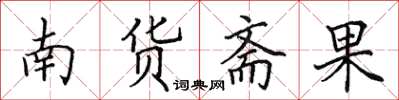 南货斋果

词典网